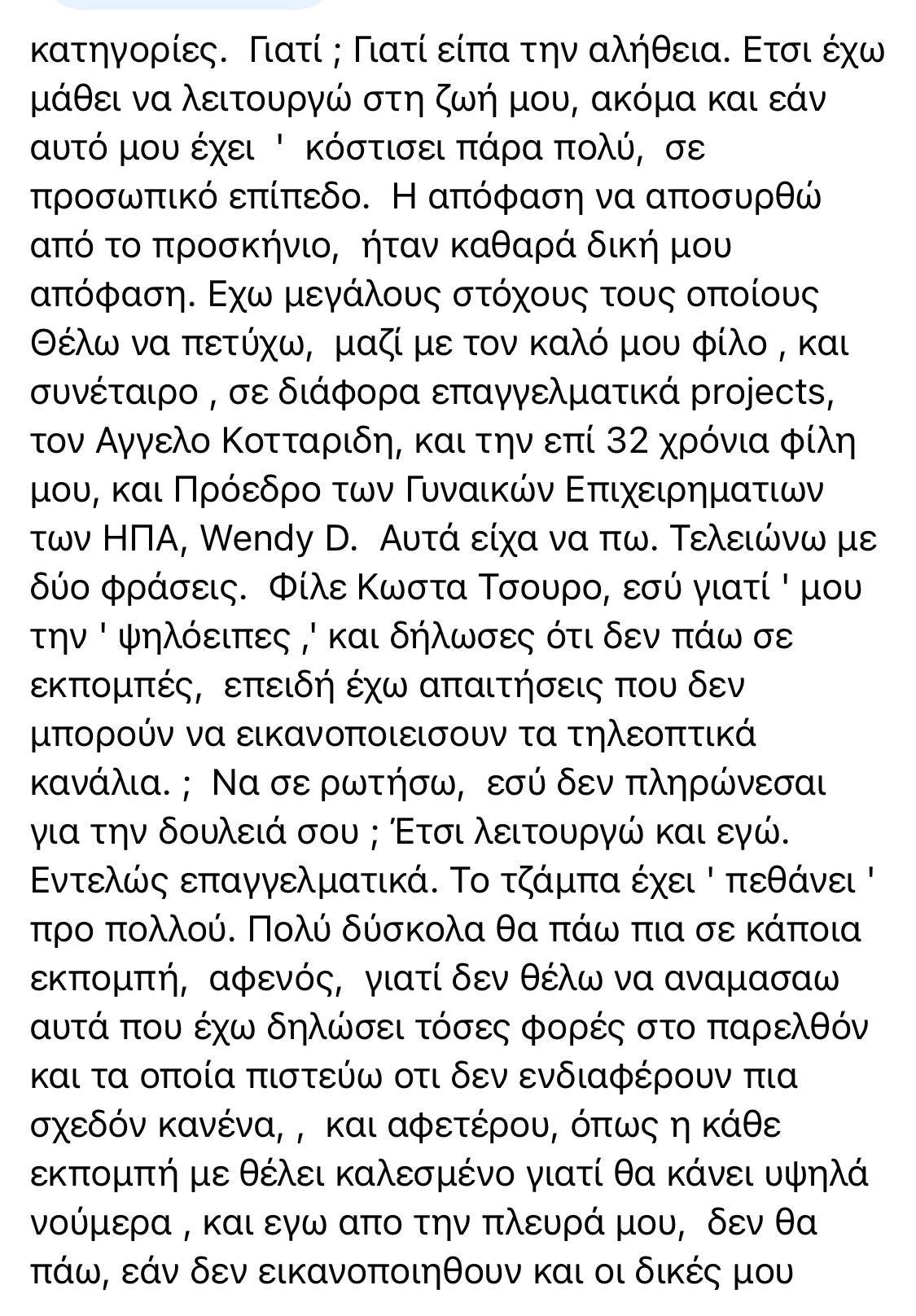 κατηγορίες.  Γιατί ; Γιατί είπα την αλήθεια. Ετσι έχω μάθει να λειτουργώ στη ζωή μου, ακόμα και εάν αυτό μου έχει  '  κόστισει πάρα πολύ,  σε προσωπικό επίπεδο.  Η απόφαση να αποσυρθώ από το προσκήνιο,  ήταν καθαρά δική μου απόφαση. Εχω μεγάλους στόχους τους οποίους Θέλω να πετύχω,  μαζί με τον καλό μου φίλο , και συνέταιρο , σε διάφορα επαγγελματικά projects, τον Αγγελο Κοτταριδη, και την επί 32 χρόνια φίλη μου, και Πρόεδρο των Γυναικών Επιχειρηματιων των ΗΠΑ, Wendy D.  Αυτά είχα να πω. Τελειώνω με δύο φράσεις.  Φίλε Κωστα Τσουρο, εσύ γιατί ' μου την ' ψηλόειπες ,' και δήλωσες ότι δεν πάω σε εκπομπές,  επειδή έχω απαιτήσεις που δεν μπορούν να εικανοποιεισουν τα τηλεοπτικά κανάλια. ;  Να σε ρωτήσω,  εσύ δεν πληρώνεσαι για την δουλειά σου ; Έτσι λειτουργώ και εγώ. Εντελώς επαγγελματικά. Το τζάμπα έχει ' πεθάνει ' προ πολλού. Πολύ δύσκολα θα πάω πια σε κάποια εκπομπή,  αφενός,  γιατί δεν θέλω να αναμασαω αυτά που έχω δηλώσει τόσες φορές στο παρελθόν και τα οποία πιστεύω οτι δεν ενδιαφέρουν πια σχεδόν κανένα, ,  και αφετέρου, όπως η κάθε εκπομπή με θέλει καλεσμένο γιατί θα κάνει υψηλά νούμερα , και εγω απο την πλευρά μου,  δεν θα πάω, εάν δεν εικανοποιηθουν και οι δικές μου